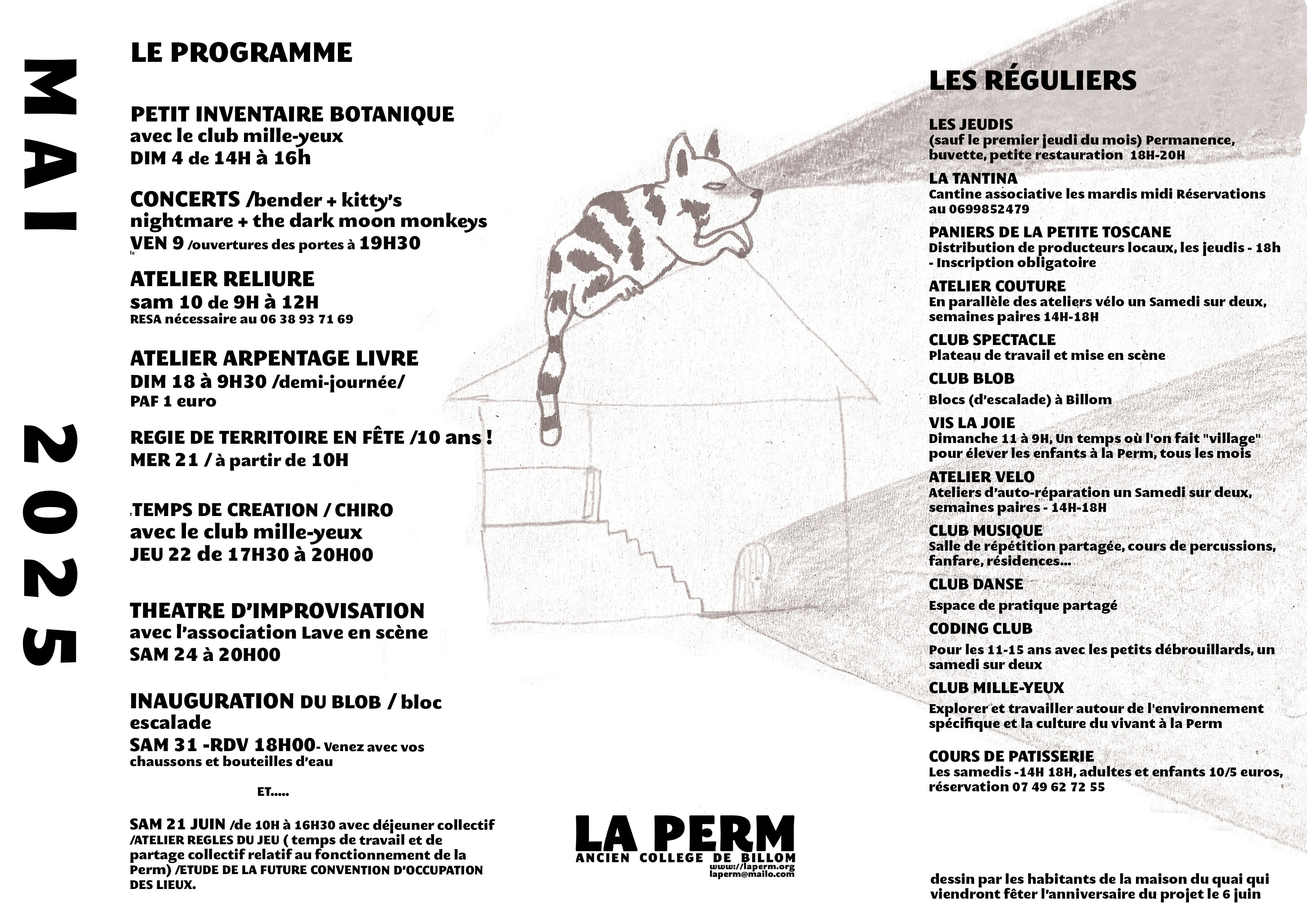 MAI 2025

LE PROGRAMME

PETIT INVENTAIRE BOTANIQUE
avec le club mille-yeux
DIM 4 de 14H à 16h

CONCERTS /bender + kitty's nightmare + the dark moon monkeys
VEN 9 /ouvertures des portes à 19H30

ATELIER RELIURE
sam 10 de 9H à 12H
RESA nécessaire au 06 38 93 71 69

ATELIER ARPENTAGE LIVRE
DIM 18 à 9H30 /demi-journée/
PAF 1 euro

REGIE DE TERRITOIRE EN FÊTE /10 ans !
MER 21 / à partir de 10H

TEMPS DE CREATION / CHIRO
avec le club mille-yeux
JEU 22 de 17H30 à 20H00

THEATRE D'IMPROVISATION
avec l'association Lave en scène
SAM 24 à 20H00

INAUGURATION DU BLOB / bloc escalade
SAM 31 -RDV 18H00- Venez avec vos chaussons et bouteilles d'eau

ET.....

SAM 21 JUIN /de 10H à 16H30 avec déjeuner collectif /ATELIER REGLES DU JEU ( temps de travail et de partage collectif relatif au fonctionnement de la Perm) /ETUDE DE LA FUTURE CONVENTION D'OCCUPATION DES LIEUX.

LA PERM
ANCIEN COLLEGE DE BILLOM
www://laperm.org
laperm@mailo.com

LES RÉGULIERS

LES JEUDIS
(sauf le premier jeudi du mois) Permanence, buvette, petite restauration 18H-20H

LA TANTINA
Cantine associative les mardis midi Réservations au 0699852479

PANIERS DE LA PETITE TOSCANE
Distribution de producteurs locaux, les jeudis - 18h - Inscription obligatoire

ATELIER COUTURE
En parallèle des ateliers vélo un Samedi sur deux, semaines paires 14H-18H

CLUB SPECTACLE
Plateau de travail et mise en scène

CLUB BLOB
Blocs (d'escalade) à Billom

VIS LA JOIE
Dimanche 11 à 9H, Un temps où l'on fait "village" pour élever les enfants à la Perm, tous les mois

ATELIER VELO
Ateliers d'auto-réparation un Samedi sur deux, semaines paires - 14H-18H

CLUB MUSIQUE
Salle de répétition partagée, cours de percussions, fanfare, résidences...

CLUB DANSE
Espace de pratique partagé

CODING CLUB
Pour les 11-15 ans avec les petits débrouillards, un samedi sur deux

CLUB MILLE-YEUX
Explorer et travailler autour de l'environnement spécifique et la culture du vivant à la Perm

COURS DE PATISSERIE
Les samedis -14H 18H, adultes et enfants 10/5 euros, réservation 07 49 62 72 55

dessin par les habitants de la maison du quai qui viendront fêter l'anniversaire du projet le 6 juin